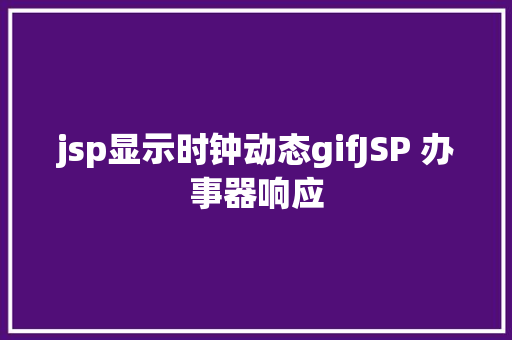 jsp显示时钟动态gifJSP 办事器响应